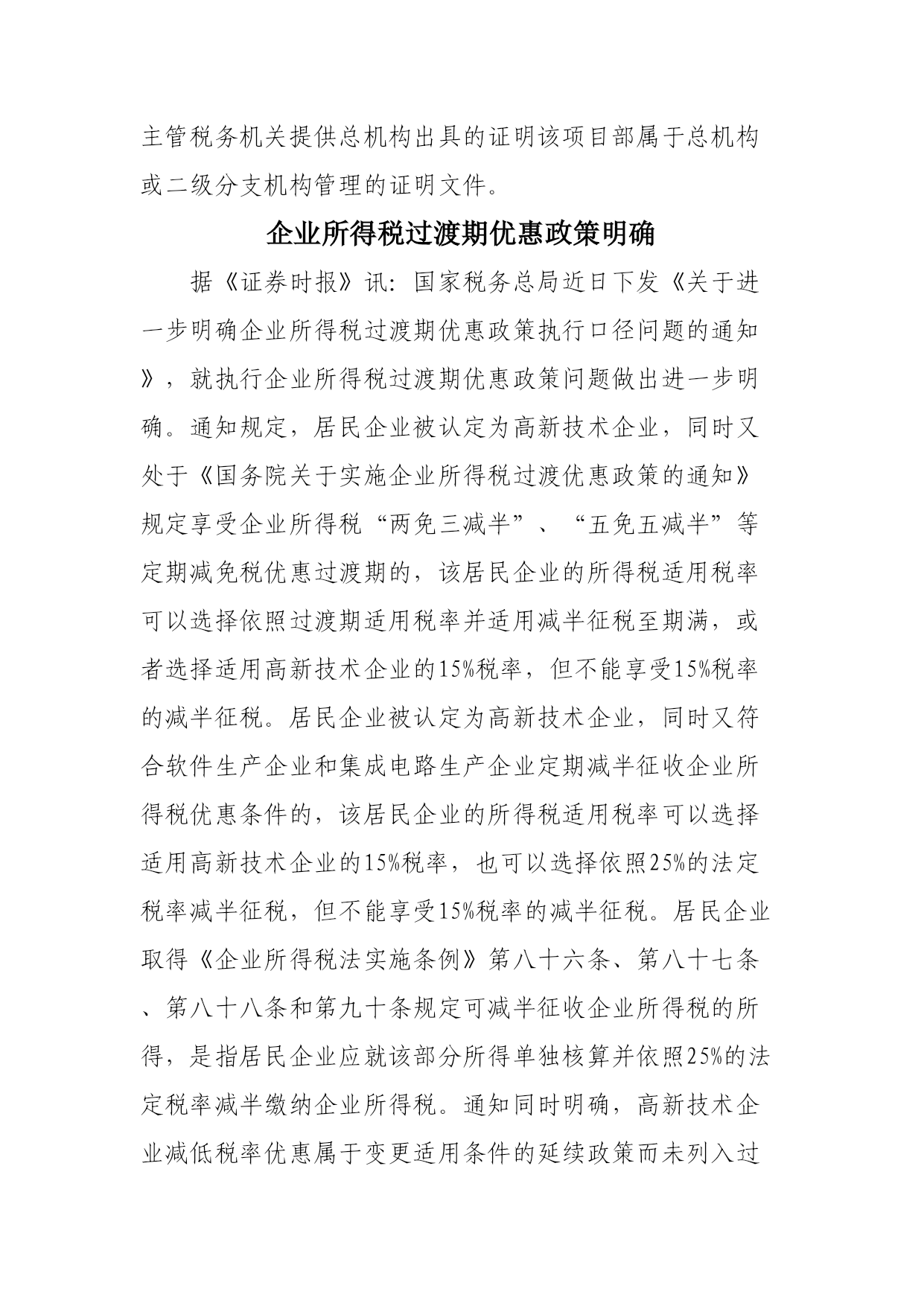 主管税务机关提供总机构出具的证明该项目部属于总机构或二级分支机构管理的证明文件。

企业所得税过渡期优惠政策明确

据《证券时报》讯：国家税务总局近日下发《关于进一步明确企业所得税过渡期优惠政策执行口径问题的通知》，就执行企业所得税过渡期优惠政策问题做出进一步明确。通知规定，居民企业被认定为高新技术企业，同时又处于《国务院关于实施企业所得税过渡优惠政策的通知》规定享受企业所得税“两免三减半”、“五免五减半”等定期减免税优惠过渡期的，该居民企业的所得税适用税率可以选择依照过渡期适用税率并适用减半征税至期满，或者选择适用高新技术企业的15%税率，但不能享受15%税率的减半征税。居民企业被认定为高新技术企业，同时又符合软件生产企业和集成电路生产企业定期减半征收企业所得税优惠条件的，该居民企业的所得税适用税率可以选择适用高新技术企业的15%税率，也可以选择依照25%的法定税率减半征税，但不能享受15%税率的减半征税。居民企业取得《企业所得税法实施条例》第八十六条、第八十七条、第八十八条和第九十条规定可减半征收企业所得税的所得，是指居民企业应就该部分所得单独核算并依照25%的法定税率减半缴纳企业所得税。通知同时明确，高新技术企业减低税率优惠属于变更适用条件的延续政策而未列入过